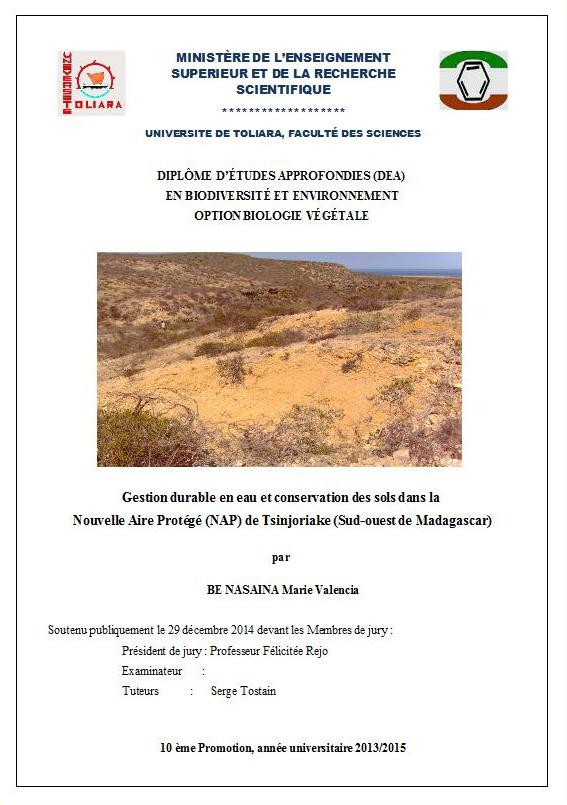 UNIVERSITE TOLIARA

MINISTÈRE DE L'ENSEIGNEMENT SUPERIEUR ET DE LA RECHERCHE SCIENTIFIQUE

*******************

UNIVERSITE DE TOLIARA, FACULTÉ DES SCIENCES

DIPLÔME D'ÉTUDES APPROFONDIES (DEA)
EN BIODIVERSITÉ ET ENVIRONNEMENT
OPTION BIOLOGIE VÉGÉTALE

Gestion durable en eau et conservation des sols dans la Nouvelle Aire Protégé (NAP) de Tsinjoriake (Sud-ouest de Madagascar)

par

BE NASAINA Marie Valencia

Soutenu publiquement le 29 décembre 2014 devant les Membres de jury :

Président de jury : Professeur Félicitée Rejo
Examinateur :
Tuteurs : Serge Tostain

10 ème Promotion, année universitaire 2013/2015